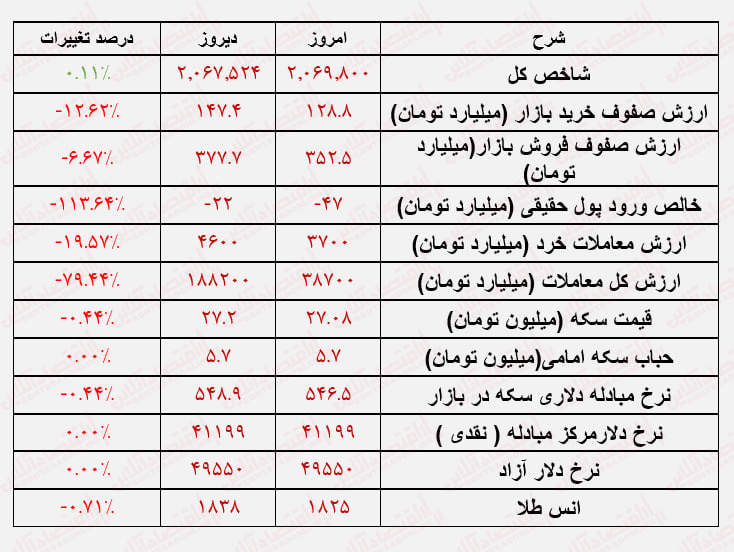 | شرح | امروز | دیروز | درصد تغییرات |
|---|---|---|---|
| شاخص کل | ۲,۰۶۹,۸۰۰ | ۲,۰۶۷,۵۲۴ | ۰.۱۱٪ |
| ارزش صفوف خرید بازار (میلیارد تومان) | ۱۲۸.۸ | ۱۴۷.۴ | -۱۲.۶۲٪ |
| ارزش صفوف فروش بازار(میلیارد تومان) | ۳۵۲.۵ | ۳۷۷.۷ | -۶.۶۷٪ |
| خالص ورود پول حقیقی (میلیارد تومان) | -۴۷ | -۲۲ | -۱۱۳.۶۴٪ |
| ارزش معاملات خرد (میلیارد تومان) | ۳۷۰۰ | ۴۶۰۰ | -۱۹.۵۷٪ |
| ارزش کل معاملات (میلیارد تومان) | ۳۸۷۰۰ | ۱۸۸۲۰۰ | -۷۹.۴۴٪ |
| قیمت سکه (میلیون تومان) | ۲۷.۰۸ | ۲۷.۲ | -۰.۴۴٪ |
| حباب سکه امامی(میلیون تومان) | ۵.۷ | ۵.۷ | ۰.۰۰٪ |
| نرخ مبادله دلاری سکه در بازار | ۵۴۶.۵ | ۵۴۸.۹ | -۰.۴۴٪ |
| نرخ دلارمرکز مبادله ( نقدی ) | ۴۱۱۹۹ | ۴۱۱۹۹ | ۰.۰۰٪ |
| نرخ دلار آزاد | ۴۹۵۵۰ | ۴۹۵۵۰ | ۰.۰۰٪ |
| انس طلا | ۱۸۲۵ | ۱۸۳۸ | -۰.۷۱٪ |